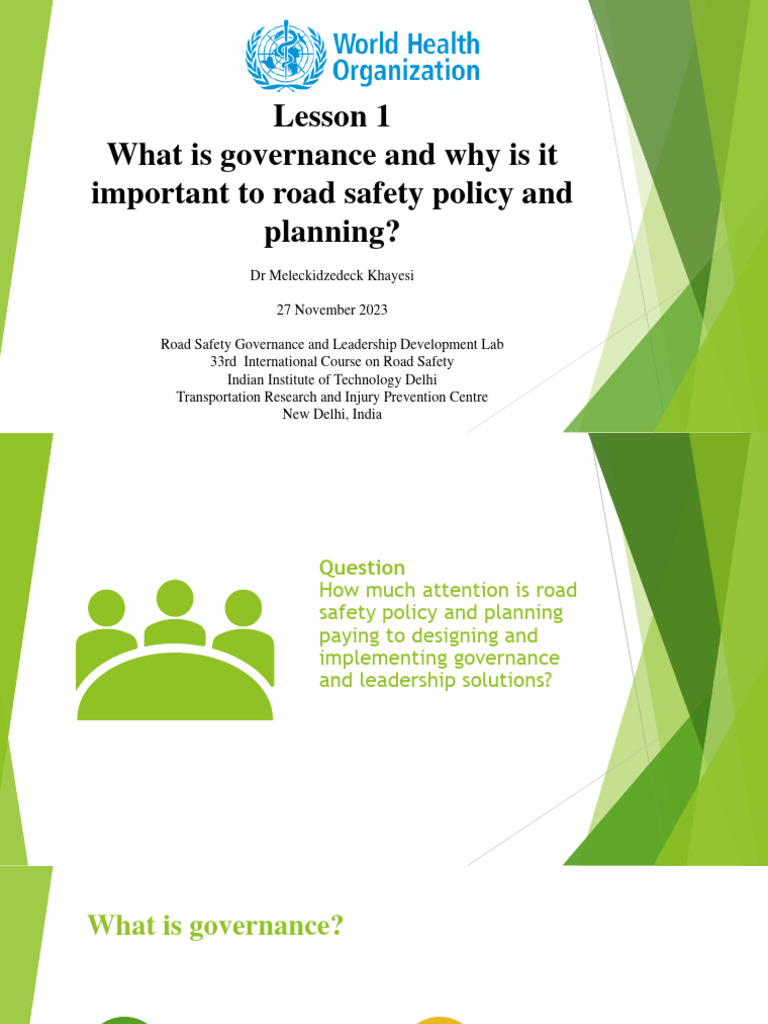 World Health Organization

Lesson 1
What is governance and why is it important to road safety policy and planning?

Dr Meleckidzedeck Khayesi

27 November 2023

Road Safety Governance and Leadership Development Lab
33rd International Course on Road Safety
Indian Institute of Technology Delhi
Transportation Research and Injury Prevention Centre
New Delhi, India

Question
How much attention is road safety policy and planning paying to designing and implementing governance and leadership solutions?

What is governance?